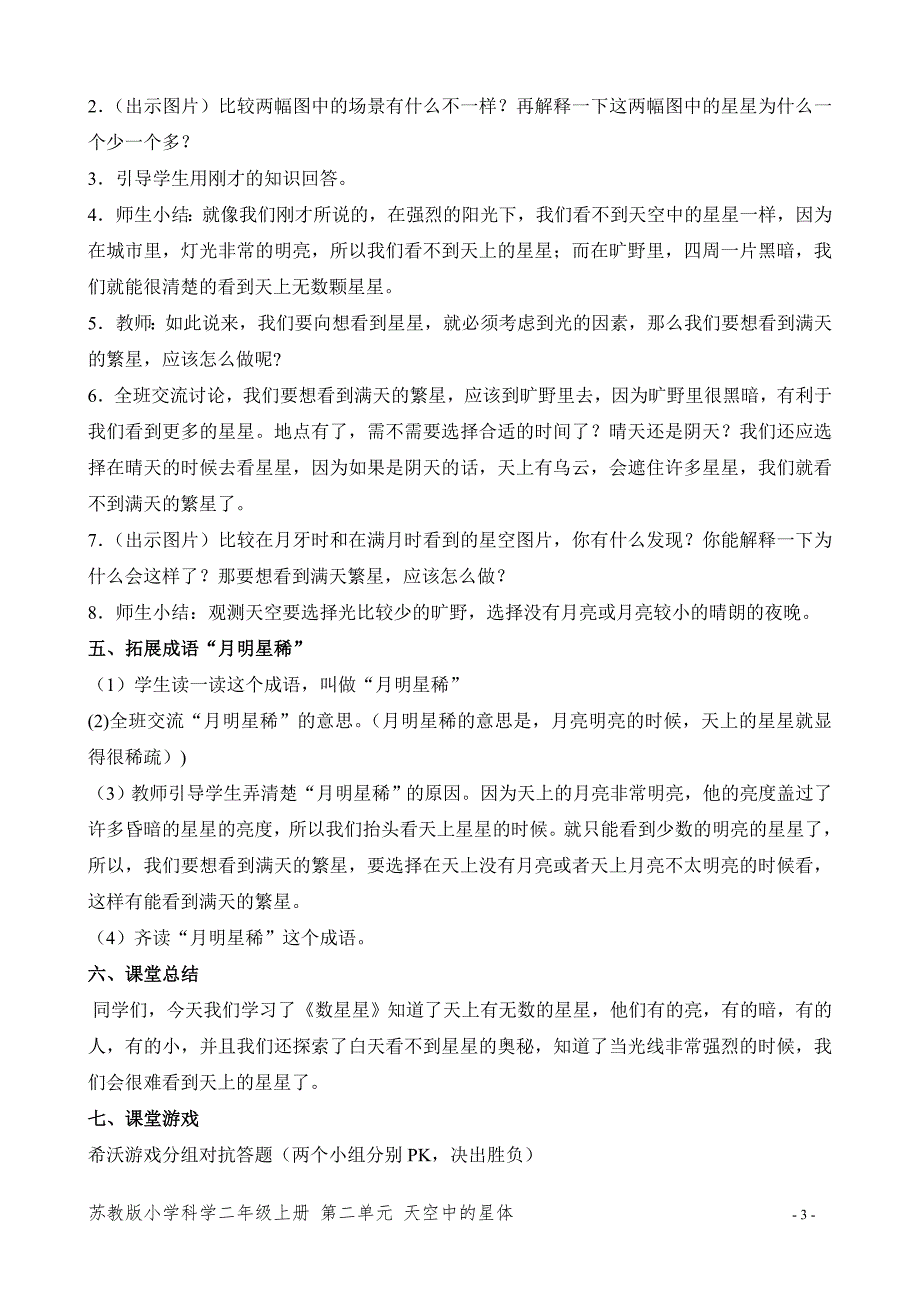 2.（出示图片）比较两幅图中的场景有什么不一样？再解释一下这两幅图中的星星为什么一个少一个多？

3．引导学生用刚才的知识回答。

4．师生小结：就像我们刚才所说的，在强烈的阳光下，我们看不到天空中的星星一样，因为在城市里，灯光非常的明亮，所以我们看不到天上的星星；而在旷野里，四周一片黑暗，我们就能很清楚的看到天上无数颗星星。

5．教师：如此说来，我们要向想看到星星，就必须考虑到光的因素，那么我们要想看到满天的繁星，应该怎么做呢？

6．全班交流讨论，我们要想看到满天的繁星，应该到旷野里去，因为旷野里很黑暗，有利于我们看到更多的星星。地点有了，需不需要选择合适的时间了？晴天还是阴天？我们还应选择在晴天的时候去看星星，因为如果是阴天的话，天上有乌云，会遮住许多星星，我们就看不到满天的繁星了。

7．（出示图片）比较在月牙时和在满月时看到的星空图片，你有什么发现？你能解释一下为什么会这样了？那要想看到满天繁星，应该怎么做？

8．师生小结：观测天空要选择光比较少的旷野，选择没有月亮或月亮较小的晴朗的夜晚。

五、拓展成语“月明星稀”

（1）学生读一读这个成语，叫做“月明星稀”

(2)全班交流“月明星稀”的意思。（月明星稀的意思是，月亮明亮的时候，天上的星星就显得很稀疏）)

（3）教师引导学生弄清楚“月明星稀”的原因。因为天上的月亮非常明亮，他的亮度盖过了许多昏暗的星星的亮度，所以我们抬头看天上星星的时候。就只能看到少数的明亮的星星了，所以，我们要想看到满天的繁星，要选择在天上没有月亮或者天上月亮不太明亮的时候看，这样有能看到满天的繁星。

（4）齐读“月明星稀”这个成语。

六、课堂总结

同学们，今天我们学习了《数星星》知道了天上有无数的星星，他们有的亮，有的暗，有的人，有的小，并且我们还探索了白天看不到星星的奥秘，知道了当光线非常强烈的时候，我们会很难看到天上的星星了。

七、课堂游戏

希沃游戏分组对抗答题（两个小组分别 PK，决出胜负）

苏教版小学科学二年级上册 第二单元 天空中的星体

- 3 -